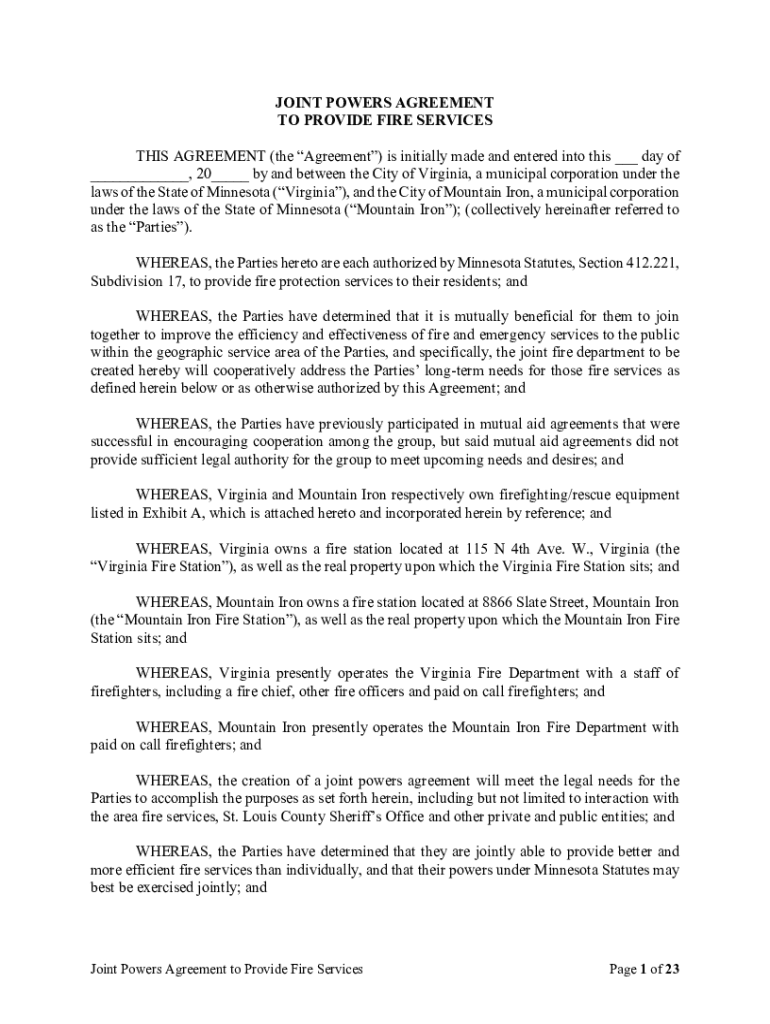 JOINT POWERS AGREEMENT
TO PROVIDE FIRE SERVICES

THIS AGREEMENT (the “Agreement”) is initially made and entered into this ___ day of _____________, 20_____ by and between the City of Virginia, a municipal corporation under the laws of the State of Minnesota (“Virginia”), and the City of Mountain Iron, a municipal corporation under the laws of the State of Minnesota (“Mountain Iron”); (collectively hereinafter referred to as the “Parties”).

WHEREAS, the Parties hereto are each authorized by Minnesota Statutes, Section 412.221, Subdivision 17, to provide fire protection services to their residents; and

WHEREAS, the Parties have determined that it is mutually beneficial for them to join together to improve the efficiency and effectiveness of fire and emergency services to the public within the geographic service area of the Parties, and specifically, the joint fire department to be created hereby will cooperatively address the Parties’ long-term needs for those fire services as defined herein below or as otherwise authorized by this Agreement; and

WHEREAS, the Parties have previously participated in mutual aid agreements that were successful in encouraging cooperation among the group, but said mutual aid agreements did not provide sufficient legal authority for the group to meet upcoming needs and desires; and

WHEREAS, Virginia and Mountain Iron respectively own firefighting/rescue equipment listed in Exhibit A, which is attached hereto and incorporated herein by reference; and

WHEREAS, Virginia owns a fire station located at 115 N 4th Ave. W., Virginia (the “Virginia Fire Station”), as well as the real property upon which the Virginia Fire Station sits; and

WHEREAS, Mountain Iron owns a fire station located at 8866 Slate Street, Mountain Iron (the “Mountain Iron Fire Station”), as well as the real property upon which the Mountain Iron Fire Station sits; and

WHEREAS, Virginia presently operates the Virginia Fire Department with a staff of firefighters, including a fire chief, other fire officers and paid on call firefighters; and

WHEREAS, Mountain Iron presently operates the Mountain Iron Fire Department with paid on call firefighters; and

WHEREAS, the creation of a joint powers agreement will meet the legal needs for the Parties to accomplish the purposes as set forth herein, including but not limited to interaction with the area fire services, St. Louis County Sheriff’s Office and other private and public entities; and

WHEREAS, the Parties have determined that they are jointly able to provide better and more efficient fire services than individually, and that their powers under Minnesota Statutes may best be exercised jointly; and

Joint Powers Agreement to Provide Fire Services
Page 1 of 23